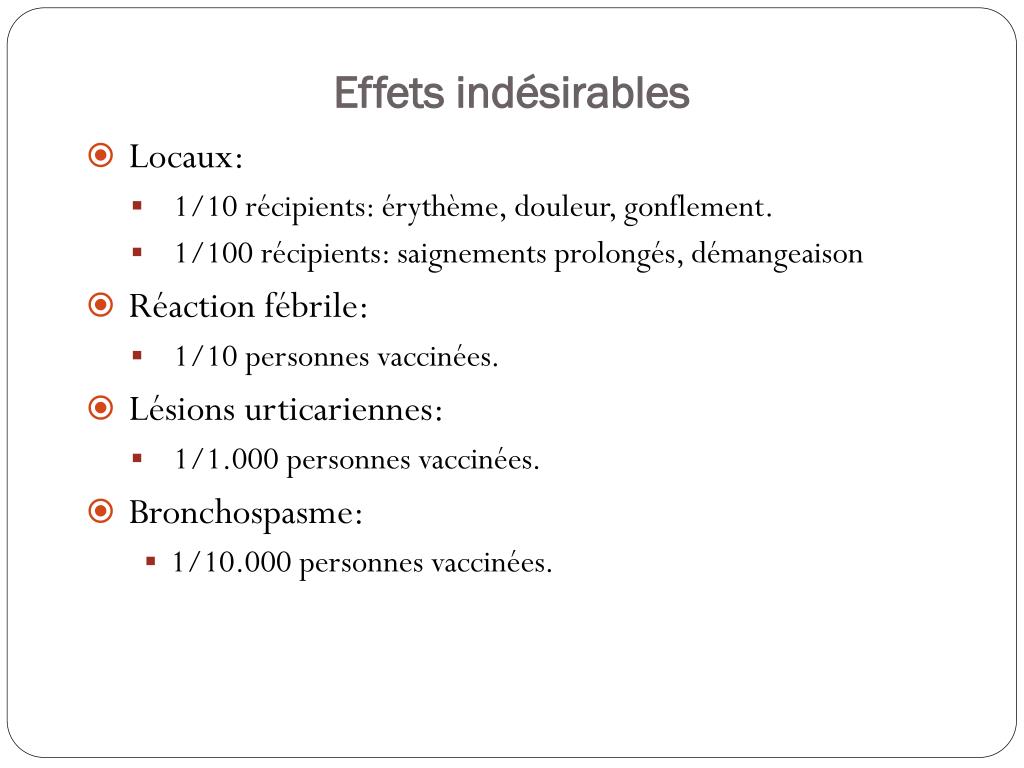 Effets indésirables

• Locaux:
• 1/10 récipients: érythème, douleur, gonflement.
• 1/100 récipients: saignements prolongés, démangeaison
• Réaction fébrile:
• 1/10 personnes vaccinées.
• Lésions urticariennes:
• 1/1.000 personnes vaccinées.
• Bronchospasme:
• 1/10.000 personnes vaccinées.